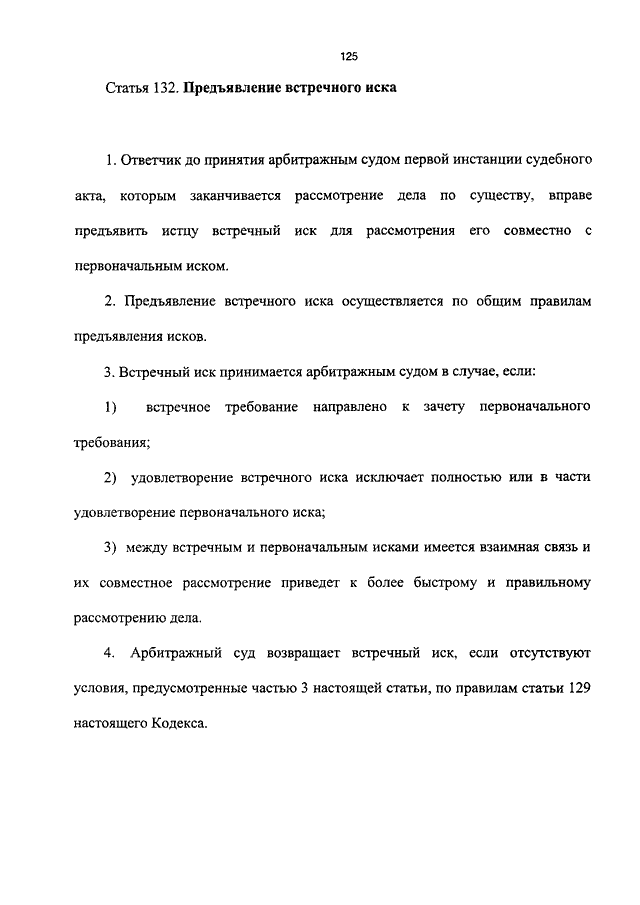 125

Статья 132. Предъявление встречного иска

1. Ответчик до принятия арбитражным судом первой инстанции судебного акта, которым заканчивается рассмотрение дела по существу, вправе предъявить истцу встречный иск для рассмотрения его совместно с первоначальным иском.

2. Предъявление встречного иска осуществляется по общим правилам предъявления исков.

3. Встречный иск принимается арбитражным судом в случае, если:

1) встречное требование направлено к зачету первоначального требования;

2) удовлетворение встречного иска исключает полностью или в части удовлетворение первоначального иска;

3) между встречным и первоначальным исками имеется взаимная связь и их совместное рассмотрение приведет к более быстрому и правильному рассмотрению дела.

4. Арбитражный суд возвращает встречный иск, если отсутствуют условия, предусмотренные частью 3 настоящей статьи, по правилам статьи 129 настоящего Кодекса.